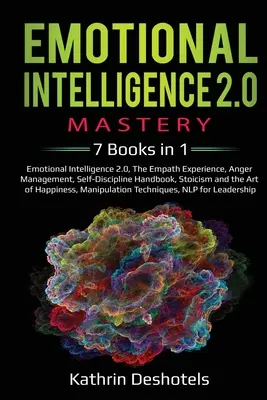 EMOTIONAL INTELLIGENCE 2.0
MASTERY

7 Books in 1

Emotional Intelligence 2.0, The Empath Experience, Anger Management, Self-Discipline Handbook, Stoicism and the Art of Happiness, Manipulation Techniques, NLP for Leadership

Kathrin Deshotels